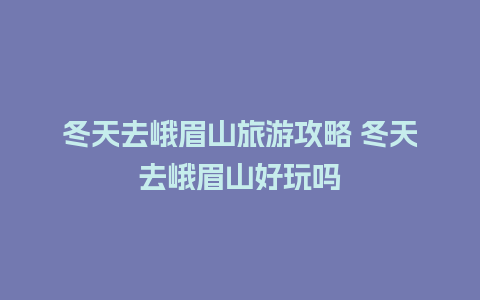 冬天去峨眉山旅游攻略 冬天去峨眉山好玩吗